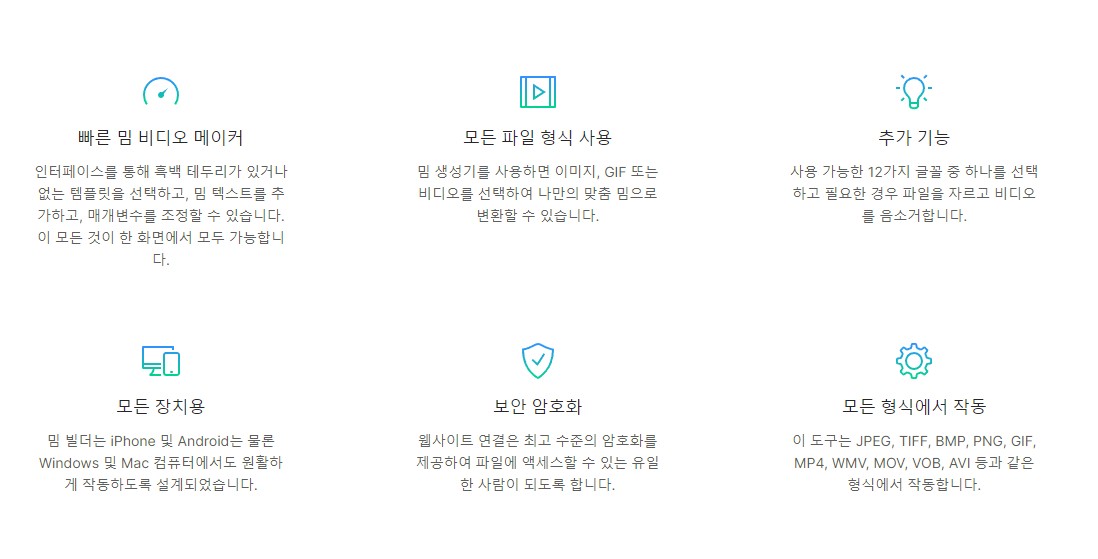 빠른 밈 비디오 메이커

인터페이스를 통해 흑백 테두리가 있거나 없는 템플릿을 선택하고, 밈 텍스트를 추가하고, 매개변수를 조정할 수 있습니다. 이 모든 것이 한 화면에서 모두 가능합니다.

모든 파일 형식 사용

밈 생성기를 사용하면 이미지, GIF 또는 비디오를 선택하여 나만의 맞춤 밈으로 변환할 수 있습니다.

추가 기능

사용 가능한 12가지 글꼴 중 하나를 선택하고 필요한 경우 파일을 자르고 비디오를 음소거합니다.

모든 장치용

밈 빌더는 iPhone 및 Android는 물론 Windows 및 Mac 컴퓨터에서도 원활하게 작동하도록 설계되었습니다.

보안 암호화

웹사이트 연결은 최고 수준의 암호화를 제공하여 파일에 액세스할 수 있는 유일한 사람이 되도록 합니다.

모든 형식에서 작동

이 도구는 JPEG, TIFF, BMP, PNG, GIF, MP4, WMV, MOV, VOB, AVI 등과 같은 형식에서 작동합니다.